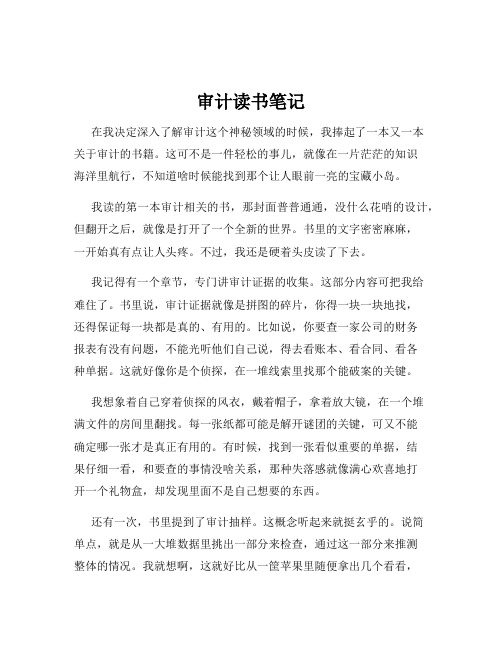 审计读书笔记

在我决定深入了解审计这个神秘领域的时候，我捧起了一本又一本关于审计的书籍。这可不是一件轻松的事儿，就像在一片茫茫的知识海洋里航行，不知道啥时候能找到那个让人眼前一亮的宝藏小岛。

我读的第一本审计相关的书，那封面普普通通，没什么花哨的设计，但翻开之后，就像是打开了一个全新的世界。书里的文字密密麻麻，一开始真有点让人头疼。不过，我还是硬着头皮读了下去。

我记得有一个章节，专门讲审计证据的收集。这部分内容可把我给难住了。书里说，审计证据就像是拼图的碎片，你得一块一块地找，还得保证每一块都是真的、有用的。比如说，你要查一家公司的财务报表有没有问题，不能光听他们自己说，得去看账本、看合同、看各种单据。这就好像你是个侦探，在一堆线索里找那个能破案的关键。

我想象着自己穿着侦探的风衣，戴着帽子，拿着放大镜，在一个堆满文件的房间里翻找。每一张纸都可能是解开谜团的关键，可又不能确定哪一张才是真正有用的。有时候，找到一张看似重要的单据，结果仔细一看，和要查的事情没啥关系，那种失落感就像满心欢喜地打开一个礼物盒，却发现里面不是自己想要的东西。

还有一次，书里提到了审计抽样。这概念听起来就挺玄乎的。说简单点，就是从一大堆数据里挑出一部分来检查，通过这一部分来推测整体的情况。我就想啊，这就好比从一筐苹果里随便拿出几个看看，